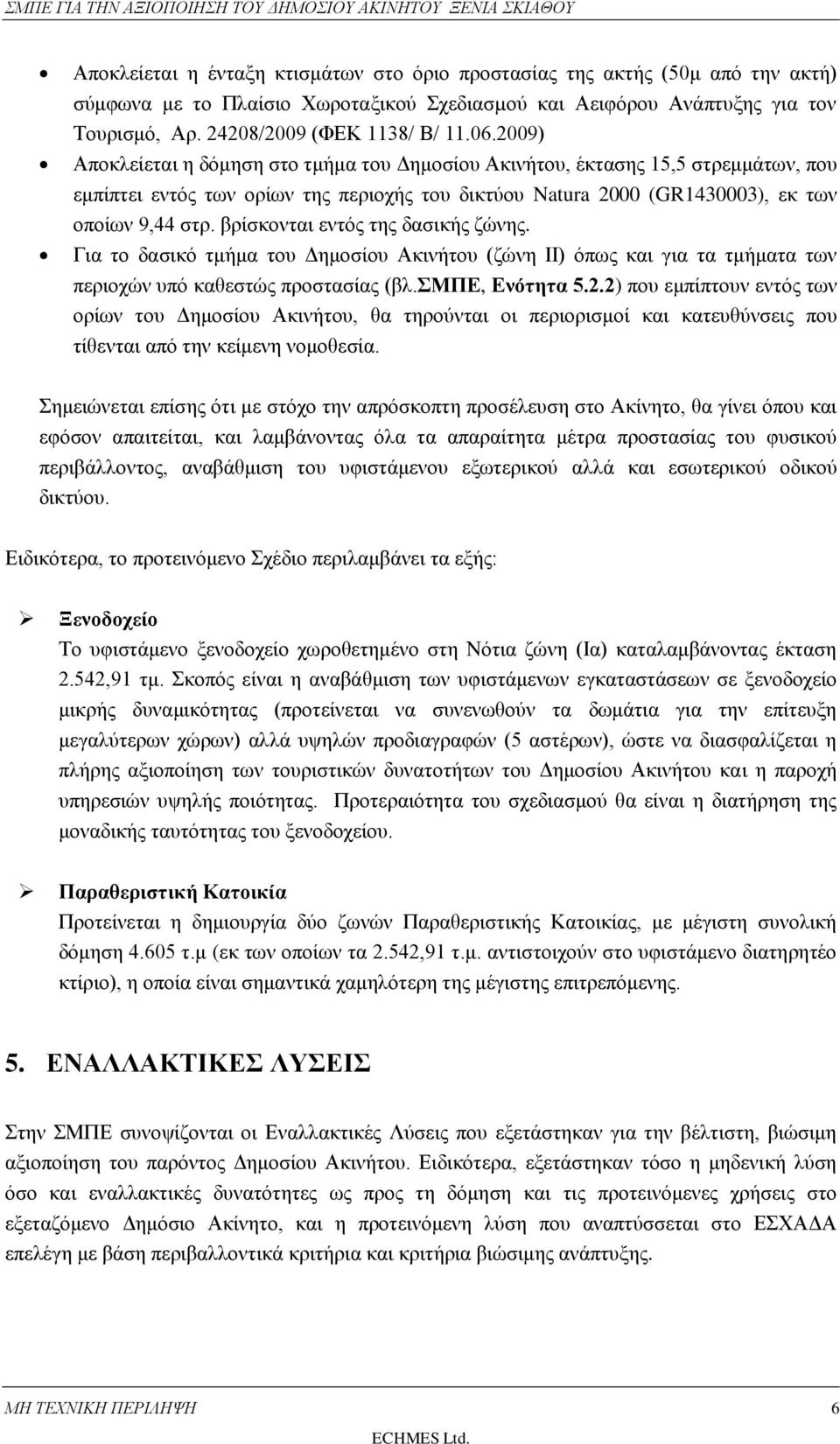 ΣΜΠΕ ΓΙΑ ΤΗΝ ΑΞΙΟΠΟΙΗΣΗ ΤΟΥ ΔΗΜΟΣΙΟΥ ΑΚΙΝΗΤΟΥ ΞΕΝΙΑ ΣΚΙΑΘΟΥ

• Αποκλείεται η ένταξη κτισμάτων στο όριο προστασίας της ακτής (50μ από την ακτή) σύμφωνα με το Πλαίσιο Χωροταξικού Σχεδιασμού και Αειφόρου Ανάπτυξης για τον Τουρισμό, Αρ. 24208/2009 (ΦΕΚ 1138/ Β/ 11.06.2009)

• Αποκλείεται η δόμηση στο τμήμα του Δημοσίου Ακινήτου, έκτασης 15,5 στρεμμάτων, που εμπίπτει εντός των ορίων της περιοχής του δικτύου Natura 2000 (GR1430003), εκ των οποίων 9,44 στρ. βρίσκονται εντός της δασικής ζώνης.

• Για το δασικό τμήμα του Δημοσίου Ακινήτου (ζώνη ΙΙ) όπως και για τα τμήματα των περιοχών υπό καθεστώς προστασίας (βλ.ΣΜΠΕ, Ενότητα 5.2.2) που εμπίπτουν εντός των ορίων του Δημοσίου Ακινήτου, θα τηρούνται οι περιορισμοί και κατευθύνσεις που τίθενται από την κείμενη νομοθεσία.

Σημειώνεται επίσης ότι με στόχο την απρόσκοπτη προσέλευση στο Ακίνητο, θα γίνει όπου και εφόσον απαιτείται, και λαμβάνοντας όλα τα απαραίτητα μέτρα προστασίας του φυσικού περιβάλλοντος, αναβάθμιση του υφιστάμενου εξωτερικού αλλά και εσωτερικού οδικού δικτύου.

Ειδικότερα, το προτεινόμενο Σχέδιο περιλαμβάνει τα εξής:

➢ Ξενοδοχείο
Το υφιστάμενο ξενοδοχείο χωροθετημένο στη Νότια ζώνη (Ια) καταλαμβάνοντας έκταση 2.542,91 τμ. Σκοπός είναι η αναβάθμιση των υφιστάμενων εγκαταστάσεων σε ξενοδοχείο μικρής δυναμικότητας (προτείνεται να συνενωθούν τα δωμάτια για την επίτευξη μεγαλύτερων χώρων) αλλά υψηλών προδιαγραφών (5 αστέρων), ώστε να διασφαλίζεται η πλήρης αξιοποίηση των τουριστικών δυνατοτήτων του Δημοσίου Ακινήτου και η παροχή υπηρεσιών υψηλής ποιότητας. Προτεραιότητα του σχεδιασμού θα είναι η διατήρηση της μοναδικής ταυτότητας του ξενοδοχείου.

➢ Παραθεριστική Κατοικία
Προτείνεται η δημιουργία δύο ζωνών Παραθεριστικής Κατοικίας, με μέγιστη συνολική δόμηση 4.605 τ.μ (εκ των οποίων τα 2.542,91 τ.μ. αντιστοιχούν στο υφιστάμενο διατηρητέο κτίριο), η οποία είναι σημαντικά χαμηλότερη της μέγιστης επιτρεπόμενης.

5. ΕΝΑΛΛΑΚΤΙΚΕΣ ΛΥΣΕΙΣ

Στην ΣΜΠΕ συνοψίζονται οι Εναλλακτικές Λύσεις που εξετάστηκαν για την βέλτιστη, βιώσιμη αξιοποίηση του παρόντος Δημοσίου Ακινήτου. Ειδικότερα, εξετάστηκαν τόσο η μηδενική λύση όσο και εναλλακτικές δυνατότητες ως προς τη δόμηση και τις προτεινόμενες χρήσεις στο εξεταζόμενο Δημόσιο Ακίνητο, και η προτεινόμενη λύση που αναπτύσσεται στο ΕΣΧΑΔΑ επελέγη με βάση περιβαλλοντικά κριτήρια και κριτήρια βιώσιμης ανάπτυξης.

ΜΗ ΤΕΧΝΙΚΗ ΠΕΡΙΛΗΨΗ 6
ECHMES Ltd.